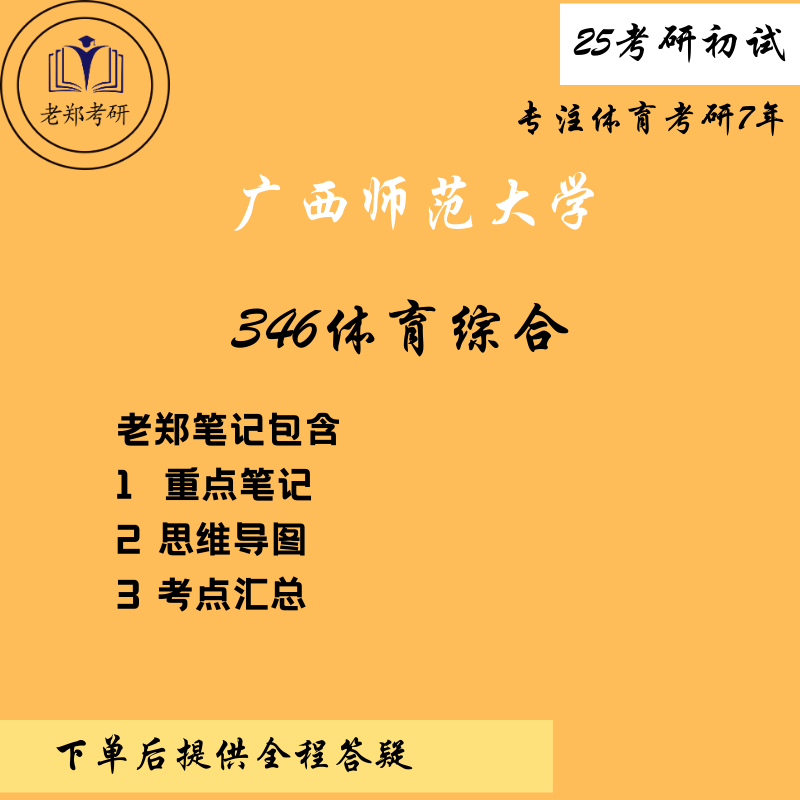 老郑考研

25考研初试

专注体育考研7年

广西师范大学

346体育综合

老郑笔记包含
1 重点笔记
2 思维导图
3 考点汇总

下单后提供全程答疑